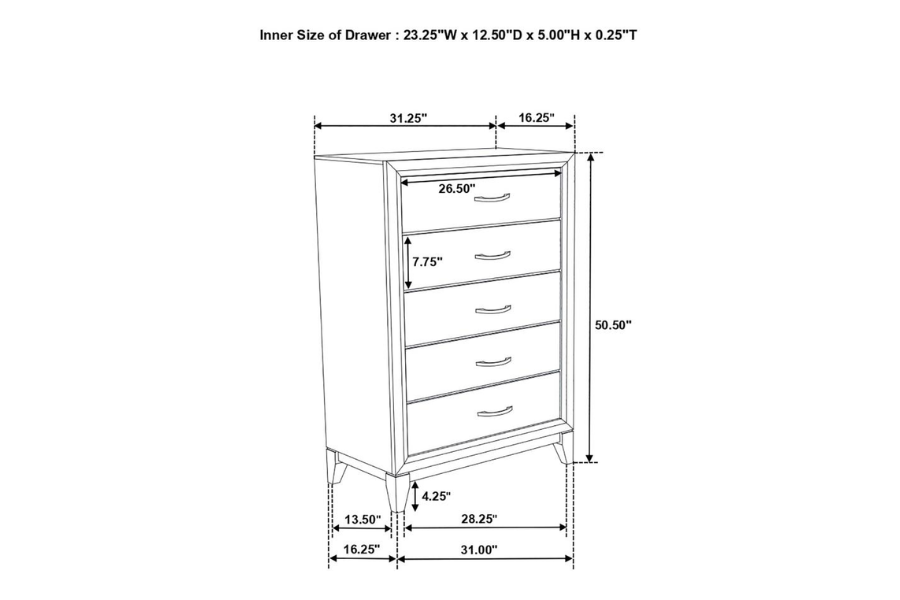 Inner Size of Drawer : 23.25"W x 12.50"D x 5.00"H x 0.25"T

31.25"

16.25"

26.50"

7.75"

50.50"

4.25"

13.50"

28.25"

16.25"

31.00"